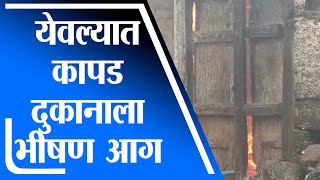 येवल्यात कापड दुकानाला भीषण आग